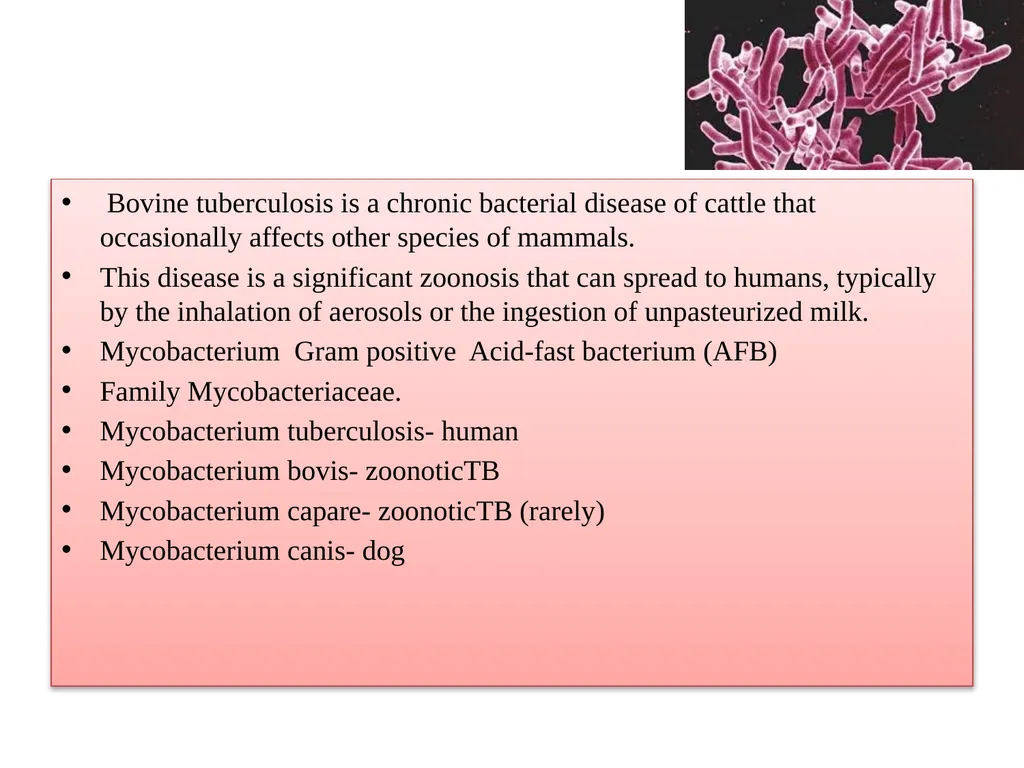 • Bovine tuberculosis is a chronic bacterial disease of cattle that occasionally affects other species of mammals.
• This disease is a significant zoonosis that can spread to humans, typically by the inhalation of aerosols or the ingestion of unpasteurized milk.
• Mycobacterium Gram positive Acid-fast bacterium (AFB)
• Family Mycobacteriaceae.
• Mycobacterium tuberculosis- human
• Mycobacterium bovis- zoonoticTB
• Mycobacterium capare- zoonoticTB (rarely)
• Mycobacterium canis- dog